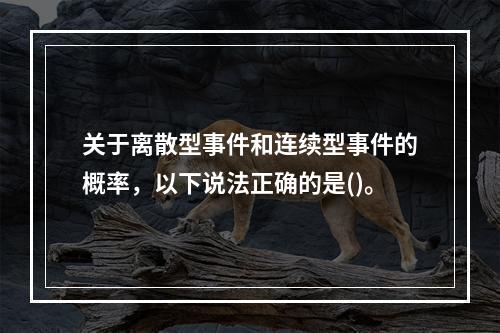 关于离散型事件和连续型事件的概率，以下说法正确的是()。